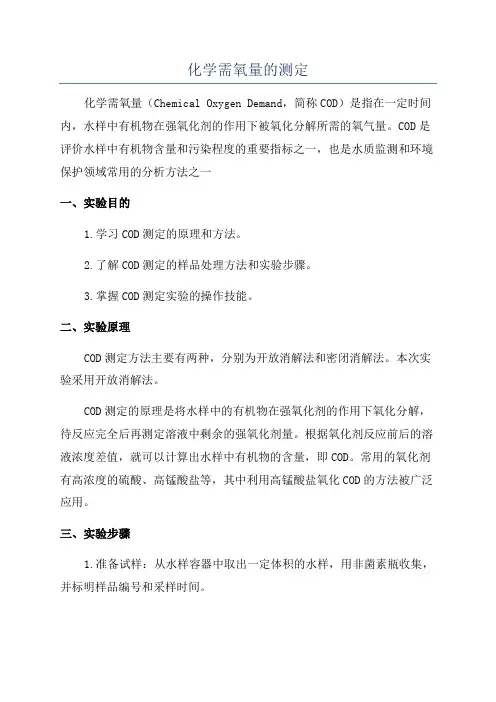 化学需氧量的测定

化学需氧量（Chemical Oxygen Demand，简称COD）是指在一定时间内，水样中有机物在强氧化剂的作用下被氧化分解所需的氧气量。COD是评价水样中有机物含量和污染程度的重要指标之一，也是水质监测和环境保护领域常用的分析方法之一

一、实验目的

1.学习COD测定的原理和方法。

2.了解COD测定的样品处理方法和实验步骤。

3.掌握COD测定实验的操作技能。

二、实验原理

COD测定方法主要有两种，分别为开放消解法和密闭消解法。本次实验采用开放消解法。

COD测定的原理是将水样中的有机物在强氧化剂的作用下氧化分解，待反应完全后再测定溶液中剩余的强氧化剂量。根据氧化剂反应前后的溶液浓度差值，就可以计算出水样中有机物的含量，即COD。常用的氧化剂有高浓度的硫酸、高锰酸盐等，其中利用高锰酸盐氧化COD的方法被广泛应用。

三、实验步骤

1.准备试样：从水样容器中取出一定体积的水样，用非菌素瓶收集，并标明样品编号和采样时间。